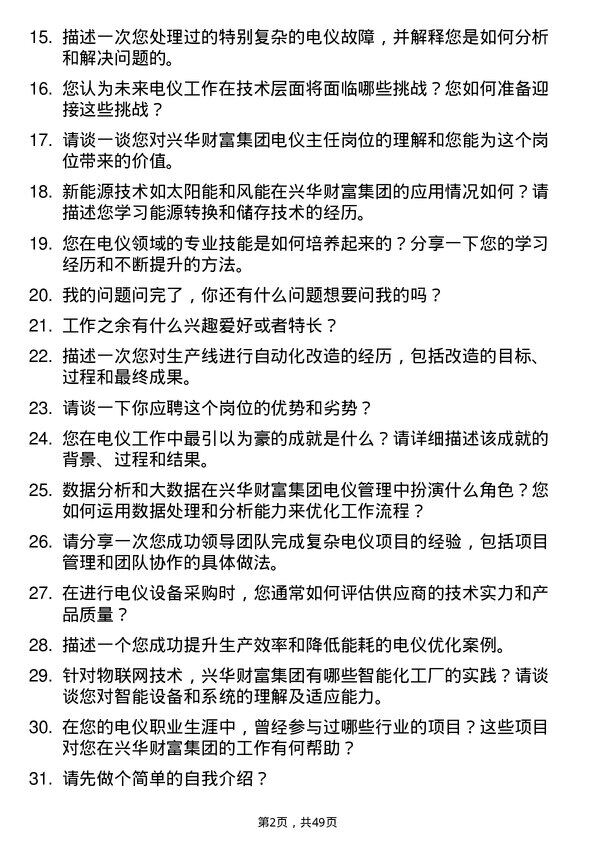 15. 描述一次您处理过的特别复杂的电仪故障，并解释您是如何分析和解决问题的。

16. 您认为未来电仪工作在技术层面将面临哪些挑战？您如何准备迎接这些挑战？

17. 请谈一谈您对兴华财富集团电仪主任岗位的理解和您能为这个岗位带来的价值。

18. 新能源技术如太阳能和风能在兴华财富集团的应用情况如何？请描述您学习能源转换和储存技术的经历。

19. 您在电仪领域的专业技能是如何培养起来的？分享一下您的学习经历和不断提升的方法。

20. 我的问题问完了，你还有什么问题想要问我的吗？

21. 工作之余有什么兴趣爱好或者特长？

22. 描述一次您对生产线进行自动化改造的经历，包括改造的目标、过程和最终成果。

23. 请谈一下你应聘这个岗位的优势和劣势？

24. 您在电仪工作中最引以为豪的成就是什么？请详细描述该成就的背景、过程和结果。

25. 数据分析和大数据在兴华财富集团电仪管理中扮演什么角色？您如何运用数据处理和分析能力来优化工作流程？

26. 请分享一次您成功领导团队完成复杂电仪项目的经验，包括项目管理和团队协作的具体做法。

27. 在进行电仪设备采购时，您通常如何评估供应商的技术实力和产品质量？

28. 描述一个您成功提升生产效率和降低能耗的电仪优化案例。

29. 针对物联网技术，兴华财富集团有哪些智能化工厂的实践？请谈谈您对智能设备和系统的理解及适应能力。

30. 在您的电仪职业生涯中，曾经参与过哪些行业的项目？这些项目对您在兴华财富集团的工作有何帮助？

31. 请先做个简单的自我介绍？

第2页，共49页